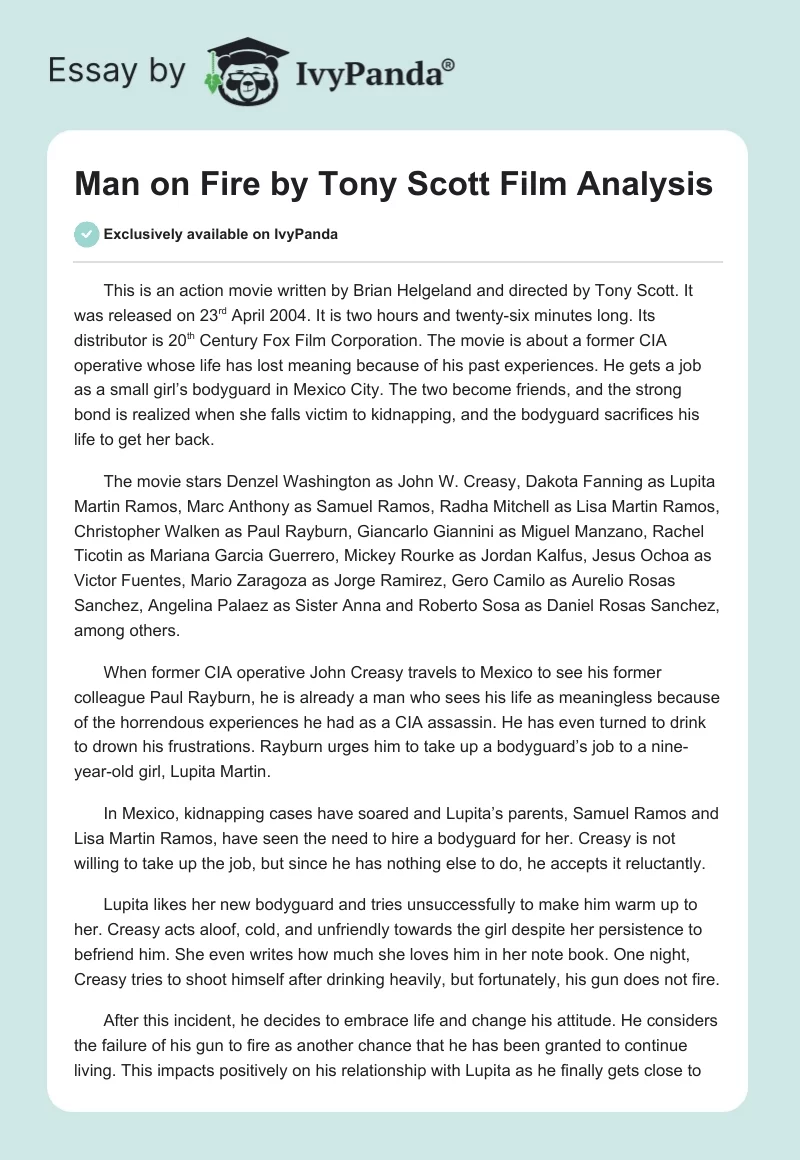 Essay by IvyPanda®

Man on Fire by Tony Scott Film Analysis

Exclusively available on IvyPanda

This is an action movie written by Brian Helgeland and directed by Tony Scott. It was released on 23$^{rd}$ April 2004. It is two hours and twenty-six minutes long. Its distributor is 20$^{th}$ Century Fox Film Corporation. The movie is about a former CIA operative whose life has lost meaning because of his past experiences. He gets a job as a small girl's bodyguard in Mexico City. The two become friends, and the strong bond is realized when she falls victim to kidnapping, and the bodyguard sacrifices his life to get her back.

The movie stars Denzel Washington as John W. Creasy, Dakota Fanning as Lupita Martin Ramos, Marc Anthony as Samuel Ramos, Radha Mitchell as Lisa Martin Ramos, Christopher Walken as Paul Rayburn, Giancarlo Giannini as Miguel Manzano, Rachel Ticotin as Mariana Garcia Guerrero, Mickey Rourke as Jordan Kalfus, Jesus Ochoa as Victor Fuentes, Mario Zaragoza as Jorge Ramirez, Gero Camilo as Aurelio Rosas Sanchez, Angelina Palaez as Sister Anna and Roberto Sosa as Daniel Rosas Sanchez, among others.

When former CIA operative John Creasy travels to Mexico to see his former colleague Paul Rayburn, he is already a man who sees his life as meaningless because of the horrendous experiences he had as a CIA assassin. He has even turned to drink to drown his frustrations. Rayburn urges him to take up a bodyguard's job to a nine-year-old girl, Lupita Martin.

In Mexico, kidnapping cases have soared and Lupita's parents, Samuel Ramos and Lisa Martin Ramos, have seen the need to hire a bodyguard for her. Creasy is not willing to take up the job, but since he has nothing else to do, he accepts it reluctantly.

Lupita likes her new bodyguard and tries unsuccessfully to make him warm up to her. Creasy acts aloof, cold, and unfriendly towards the girl despite her persistence to befriend him. She even writes how much she loves him in her note book. One night, Creasy tries to shoot himself after drinking heavily, but fortunately, his gun does not fire.

After this incident, he decides to embrace life and change his attitude. He considers the failure of his gun to fire as another chance that he has been granted to continue living. This impacts positively on his relationship with Lupita as he finally gets close to